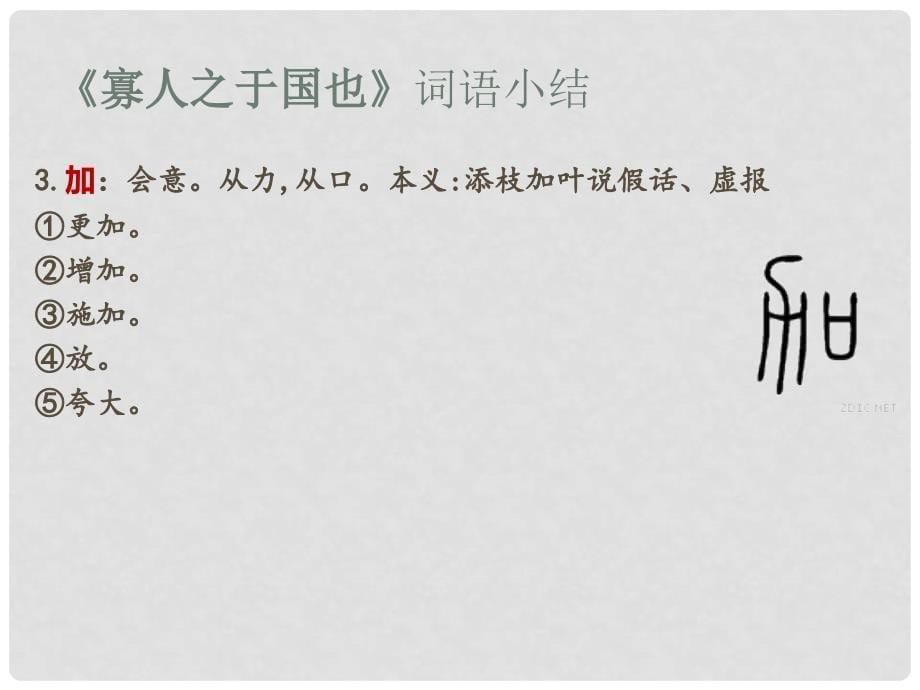 《寡人之于国也》词语小结

3. 加：会意。从力，从口。本义：添枝加叶说假话、虚报
①更加。
②增加。
③施加。
④放。
⑤夸大。

ZDIC.NET